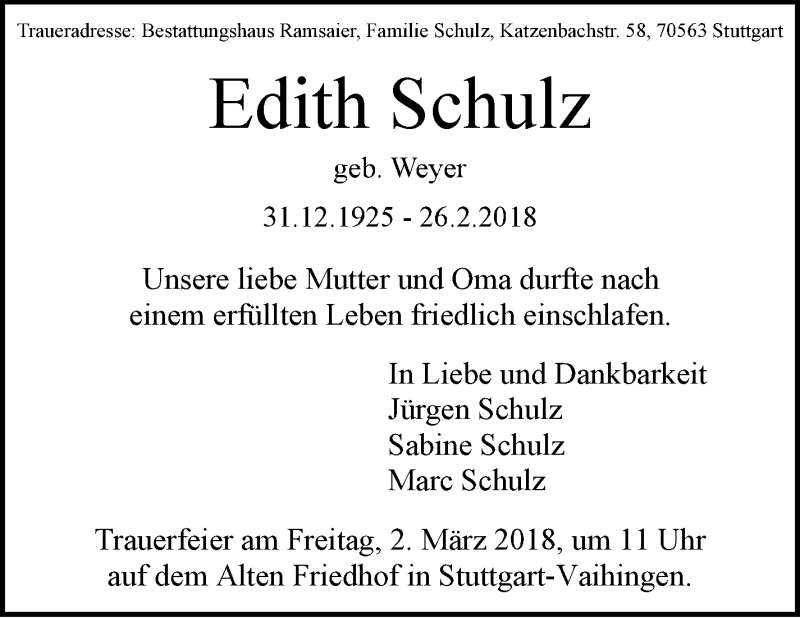 Traueradresse: Bestattungshaus Ramsaier, Familie Schulz, Katzenbachstr. 58, 70563 Stuttgart

Edith Schulz

geb. Weyer

31.12.1925 - 26.2.2018

Unsere liebe Mutter und Oma durfte nach einem erfüllten Leben friedlich einschlafen.

In Liebe und Dankbarkeit
Jürgen Schulz
Sabine Schulz
Marc Schulz

Trauerfeier am Freitag, 2. März 2018, um 11 Uhr auf dem Alten Friedhof in Stuttgart-Vaihingen.